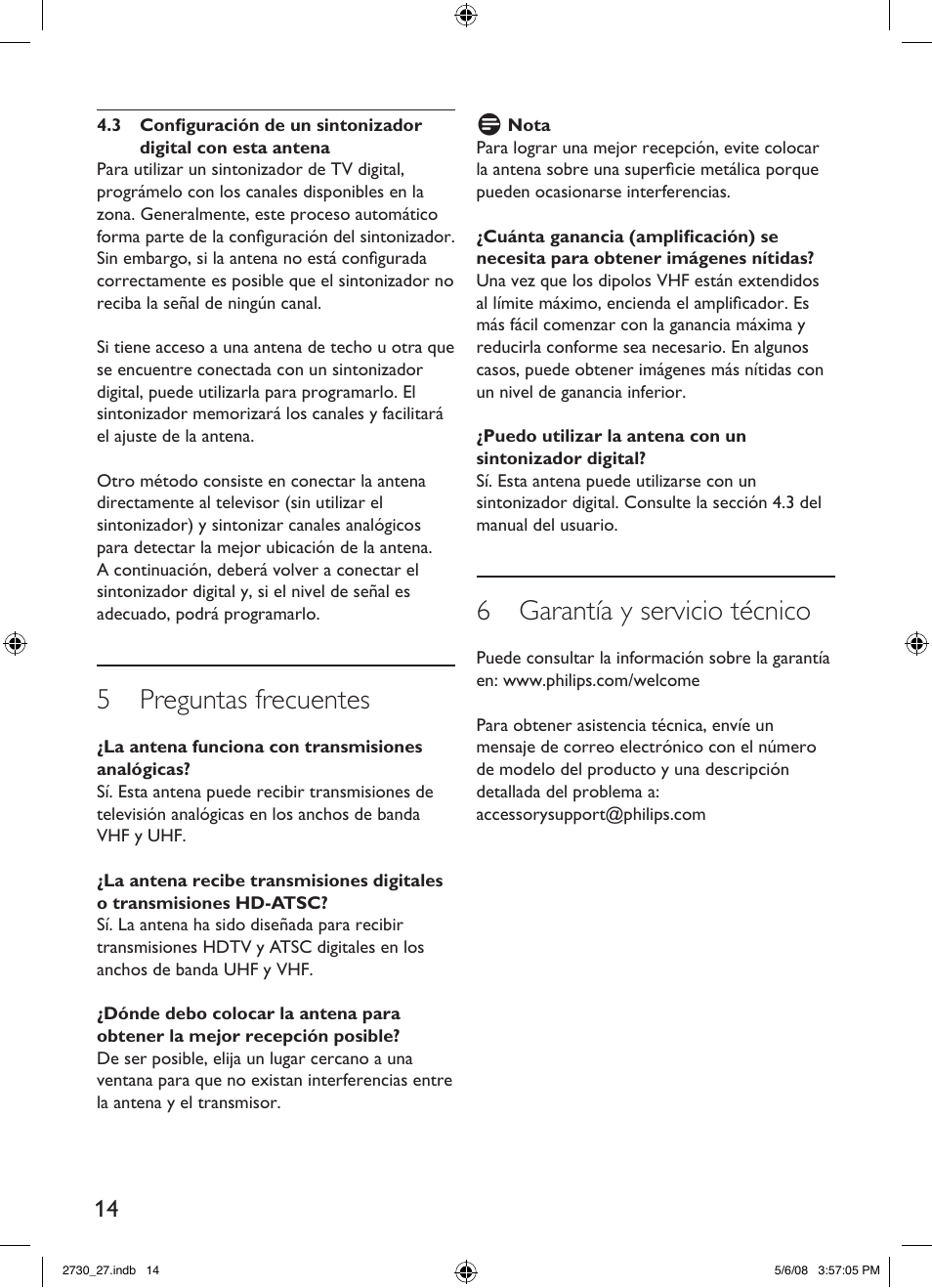 4.3 Configuración de un sintonizador digital con esta antena

Para utilizar un sintonizador de TV digital, prográmelo con los canales disponibles en la zona. Generalmente, este proceso automático forma parte de la configuración del sintonizador. Sin embargo, si la antena no está configurada correctamente es posible que el sintonizador no reciba la señal de ningún canal.

Si tiene acceso a una antena de techo u otra que se encuentre conectada con un sintonizador digital, puede utilizarla para programarlo. El sintonizador memorizará los canales y facilitará el ajuste de la antena.

Otro método consiste en conectar la antena directamente al televisor (sin utilizar el sintonizador) y sintonizar canales analógicos para detectar la mejor ubicación de la antena. A continuación, deberá volver a conectar el sintonizador digital y, si el nivel de señal es adecuado, podrá programarlo.

5 Preguntas frecuentes

¿La antena funciona con transmisiones analógicas?
Sí. Esta antena puede recibir transmisiones de televisión analógicas en los anchos de banda VHF y UHF.

¿La antena recibe transmisiones digitales o transmisiones HD-ATSC?
Sí. La antena ha sido diseñada para recibir transmisiones HDTV y ATSC digitales en los anchos de banda UHF y VHF.

¿Dónde debo colocar la antena para obtener la mejor recepción posible?
De ser posible, elija un lugar cercano a una ventana para que no existan interferencias entre la antena y el transmisor.

Nota
Para lograr una mejor recepción, evite colocar la antena sobre una superficie metálica porque pueden ocasionarse interferencias.

¿Cuánta ganancia (amplificación) se necesita para obtener imágenes nítidas?
Una vez que los dipolos VHF están extendidos al límite máximo, encienda el amplificador. Es más fácil comenzar con la ganancia máxima y reducirla conforme sea necesario. En algunos casos, puede obtener imágenes más nítidas con un nivel de ganancia inferior.

¿Puedo utilizar la antena con un sintonizador digital?
Sí. Esta antena puede utilizarse con un sintonizador digital. Consulte la sección 4.3 del manual del usuario.

6 Garantía y servicio técnico

Puede consultar la información sobre la garantía en: www.philips.com/welcome

Para obtener asistencia técnica, envíe un mensaje de correo electrónico con el número de modelo del producto y una descripción detallada del problema a: accessorysupport@philips.com

14

2730_27.indb 14

5/6/08 3:57:05 PM